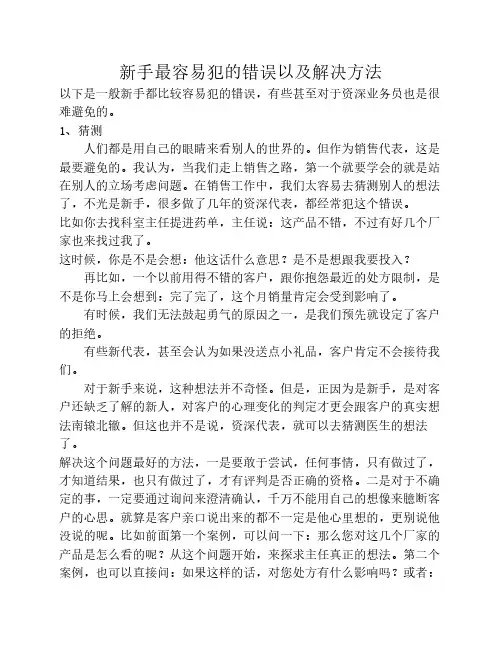 新手最容易犯的错误以及解决方法

以下是一般新手都比较容易犯的错误，有些甚至对于资深业务员也是很难避免的。

1、猜测

人们都是用自己的眼睛来看别人的世界的。但作为销售代表，这是最要避免的。我认为，当我们走上销售之路，第一个就要学会的就是站在别人的立场考虑问题。在销售工作中，我们太容易去猜测别人的想法了，不光是新手，很多做了几年的资深代表，都经常犯这个错误。

比如你去找科室主任提进药单，主任说：这产品不错，不过有好几个厂家也来找过我了。

这时候，你是不是会想：他这话什么意思？是不是想跟我要投入？

再比如，一个以前用得不错的客户，跟你抱怨最近的处方限制，是不是你马上会想到：完了完了，这个月销量肯定会受到影响了。

有时候，我们无法鼓起勇气的原因之一，是我们预先就设定了客户的拒绝。

有些新代表，甚至会认为如果没送点小礼品，客户肯定不会接待我们。

对于新手来说，这种想法并不奇怪。但是，正因为是新手，是对客户还缺乏了解的新人，对客户的心理变化的判定才更会跟客户的真实想法南辕北辙。但这也并不是说，资深代表，就可以去猜测医生的想法了。

解决这个问题最好的方法，一是要敢于尝试，任何事情，只有做过了，才知道结果，也只有做过了，才有评判是否正确的资格。二是对于不确定的事，一定要通过询问来澄清确认，千万不能用自己的想像来臆断客户的心思。就算是客户亲口说出来的都不一定是他心里想的，更别说他没说的呢。比如前面第一个案例，可以问一下：那么您对这几个厂家的产品是怎么看的呢？从这个问题开始，来探求主任真正的想法。第二个案例，也可以直接问：如果这样的话，对您处方有什么影响吗？或者：